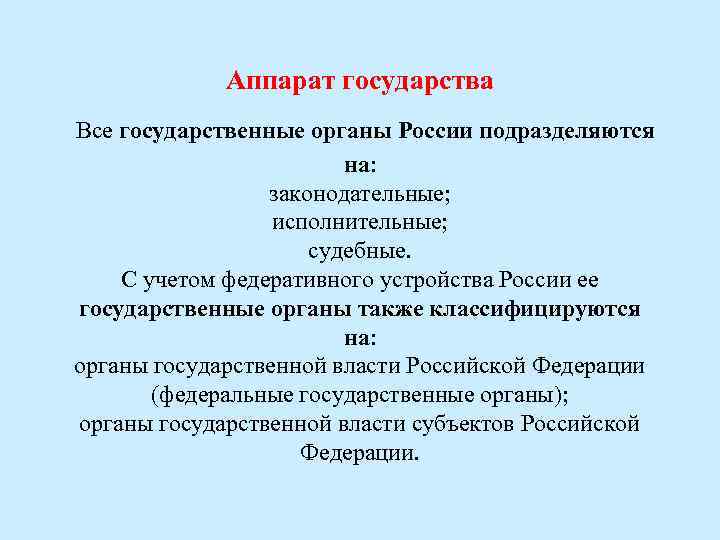 Аппарат государства

Все государственные органы России подразделяются на:
законодательные;
исполнительные;
судебные.
С учетом федеративного устройства России ее государственные органы также классифицируются на:
органы государственной власти Российской Федерации (федеральные государственные органы);
органы государственной власти субъектов Российской Федерации.